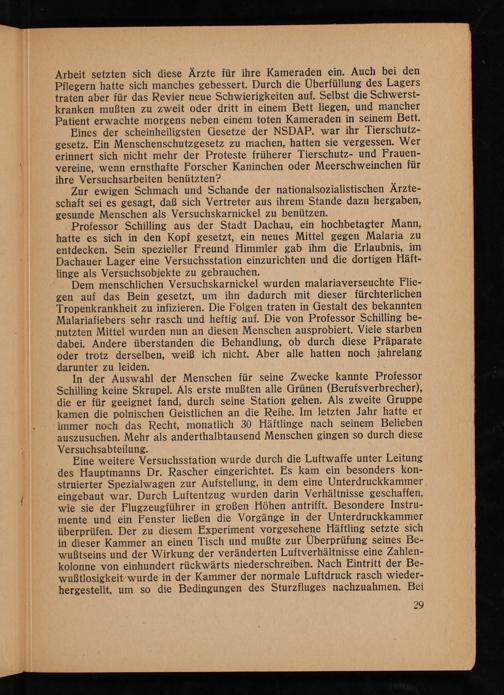 Arbeit setzten sich diese Ärzte für ihre Kameraden ein. Auch bei den Pflegern hatte sich manches gebessert. Durch die Überfüllung des Lagers traten aber für das Revier neue Schwierigkeiten auf. Selbst die Schwerstkranken mußten zu zweit oder dritt in einem Bett liegen, und mancher Patient erwachte morgens neben einem toten Kameraden in seinem Bett.

Eines der scheinheiligsten Gesetze der NSDAP. war ihr Tierschutzgesetz. Ein Menschenschutzgesetz zu machen, hatten sie vergessen. Wer erinnert sich nicht mehr der Proteste früherer Tierschutz- und Frauenvereine, wenn ernsthafte Forscher Kaninchen oder Meerschweinchen für ihre Versuchsarbeiten benützten?

Zur ewigen Schmach und Schande der nationalsozialistischen Ärzteschaft sei es gesagt, daß sich Vertreter aus ihrem Stande dazu hergaben, gesunde Menschen als Versuchskarnickel zu benützen.

Professor Schilling aus der Stadt Dachau, ein hochbetagter Mann, hatte es sich in den Kopf gesetzt, ein neues Mittel gegen Malaria zu entdecken. Sein spezieller Freund Himmler gab ihm die Erlaubnis, im Dachauer Lager eine Versuchsstation einzurichten und die dortigen Häftlinge als Versuchsobjekte zu gebrauchen.

Dem menschlichen Versuchskarnickel wurden malariaverseuchte Fliegen auf das Bein gesetzt, um ihn dadurch mit dieser fürchterlichen Tropenkrankheit zu infizieren. Die Folgen traten in Gestalt des bekannten Malariafiebers sehr rasch und heftig auf. Die von Professor Schilling benutzten Mittel wurden nun an diesen Menschen ausprobiert. Viele starben dabei. Andere überstanden die Behandlung, ob durch diese Präparate oder trotz derselben, weiß ich nicht. Aber alle hatten noch jahrelang darunter zu leiden.

In der Auswahl der Menschen für seine Zwecke kannte Professor Schilling keine Skrupel. Als erste mußten alle Grünen (Berufsverbrecher), die er für geeignet fand, durch seine Station gehen. Als zweite Gruppe kamen die polnischen Geistlichen an die Reihe. Im letzten Jahr hatte er immer noch das Recht, monatlich 30 Häftlinge nach seinem Belieben auszusuchen. Mehr als anderthalbtausend Menschen gingen so durch diese Versuchsabteilung.

Eine weitere Versuchsstation wurde durch die Luftwaffe unter Leitung des Hauptmanns Dr. Rascher eingerichtet. Es kam ein besonders konstruierter Spezialwagen zur Aufstellung, in dem eine Unterdruckkammer eingebaut war. Durch Luftentzug wurden darin Verhältnisse geschaffen, wie sie der Flugzeugführer in großen Höhen antrifft. Besondere Instrumente und ein Fenster ließen die Vorgänge in der Unterdruckkammer überprüfen. Der zu diesem Experiment vorgesehene Häftling setzte sich in dieser Kammer an einen Tisch und mußte zur Überprüfung seines Bewußtseins und der Wirkung der veränderten Luftverhältnisse eine Zahlenkolonne von einhundert rückwärts niederschreiben. Nach Eintritt der Bewußtlosigkeit wurde in der Kammer der normale Luftdruck rasch wiederhergestellt, um so die Bedingungen des Sturzfluges nachzuahmen. Bei

29